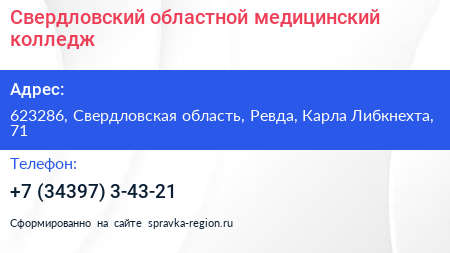 Свердловский областной медицинский колледж

Адрес:

623286, Свердловская область, Ревда, Карла Либкнехта, 71

Телефон:

+7 (34397) 3-43-21

Сформированно на сайте spravka-region.ru